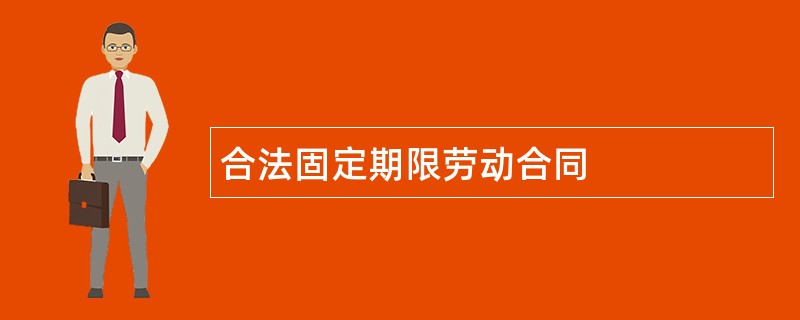 合法固定期限劳动合同